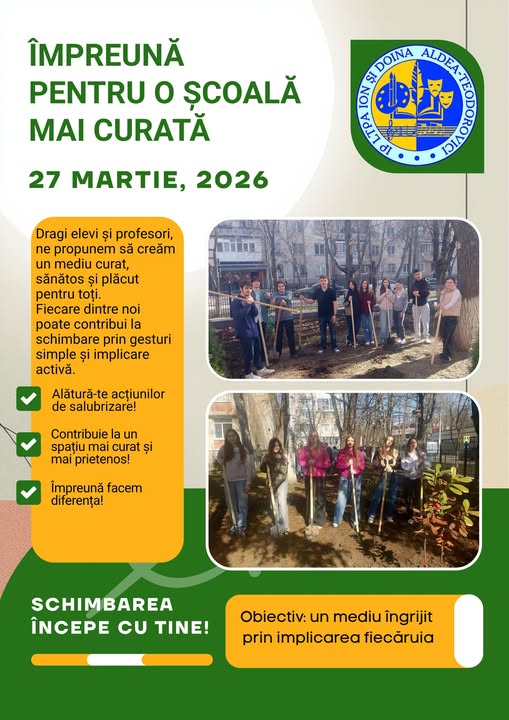 ÎMPREUNĂ PENTRU O ȘCOALĂ MAI CURATĂ

27 MARTIE, 2026

IP LTPA ION ȘI DOINA ALDEA-TEODOROVICI

Dragi elevi și profesori, ne propunem să creăm un mediu curat, sănătos și plăcut pentru toți. Fiecare dintre noi poate contribui la schimbare prin gesturi simple și implicare activă.

Alătură-te acțiunilor de salubrizare!

Contribuie la un spațiu mai curat și mai prietenos!

Împreună facem diferența!

SCHIMBAREA ÎNCEPE CU TINE!

Obiectiv: un mediu îngrijit prin implicarea fiecăruia